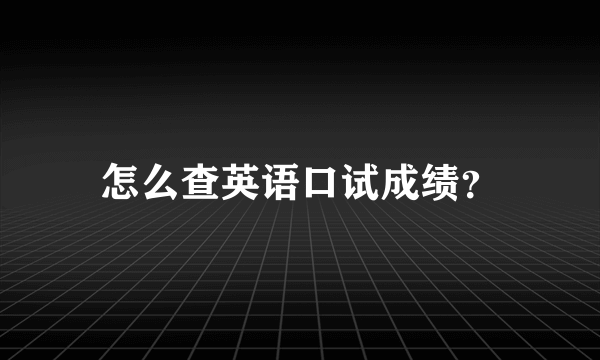 怎么查英语口试成绩?